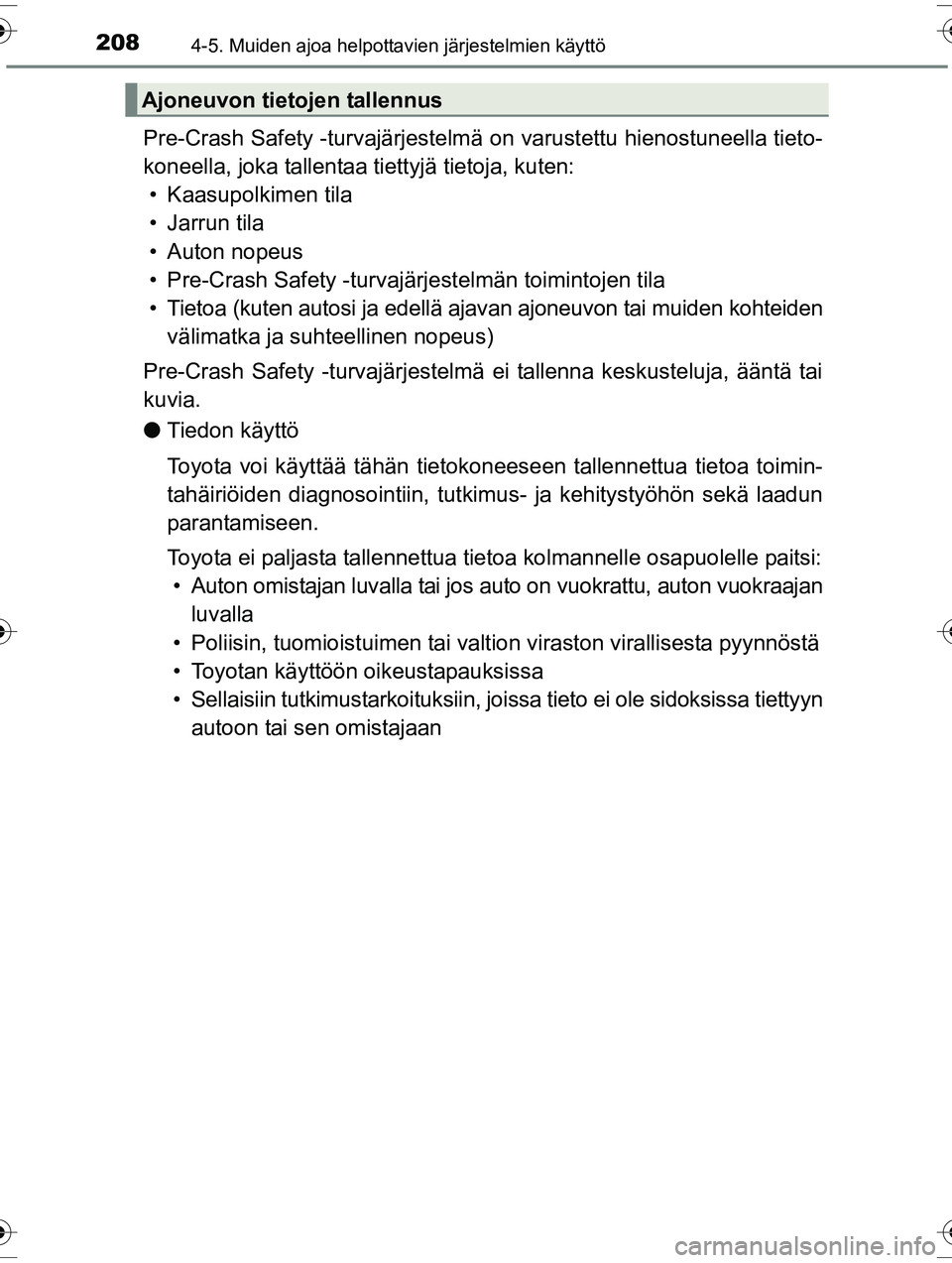 208 4-5. Muiden ajoa helpottavien järjestelmien käyttö

Ajoneuvon tietojen tallennus

Pre-Crash Safety -turvajärjestelmä on varustettu hienostuneella tietokoneella, joka tallentaa tiettyjä tietoja, kuten:
• Kaasupolkimen tila
• Jarrun tila
• Auton nopeus
• Pre-Crash Safety -turvajärjestelmän toimintojen tila
• Tietoa (kuten autosi ja edellä ajavan ajoneuvon tai muiden kohteiden välimatka ja suhteellinen nopeus)

Pre-Crash Safety -turvajärjestelmä ei tallenna keskusteluja, ääntä tai kuvia.

● Tiedon käyttö

Toyota voi käyttää tähän tietokoneeseen tallennettua tietoa toimintahäiriöiden diagnosointiin, tutkimus- ja kehitystyöhön sekä laadun parantamiseen.

Toyota ei paljasta tallennettua tietoa kolmannelle osapuolelle paitsi:
• Auton omistajan luvalla tai jos auto on vuokrattu, auton vuokraajan luvalla
• Poliisin, tuomioistuimen tai valtion viraston virallisesta pyynnöstä
• Toyotan käyttöön oikeustapauksissa
• Sellaisiin tutkimustarkoituksiin, joissa tieto ei ole sidoksissa tiettyyn autoon tai sen omistajaan

carmanualsonline.info